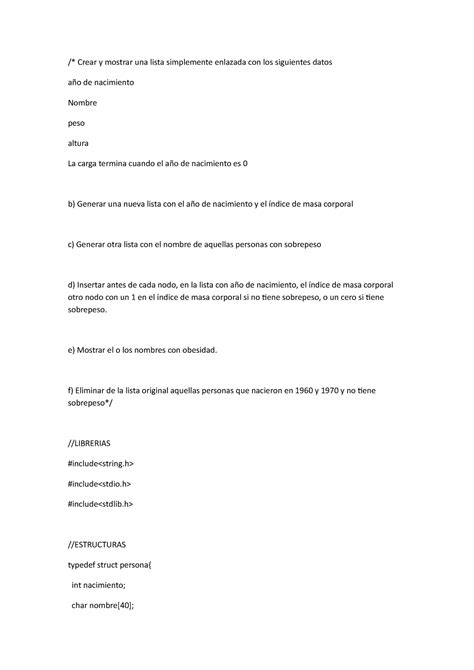 /* Crear y mostrar una lista simplemente enlazada con los siguientes datos

año de nacimiento

Nombre

peso

altura

La carga termina cuando el año de nacimiento es 0

b) Generar una nueva lista con el año de nacimiento y el índice de masa corporal

c) Generar otra lista con el nombre de aquellas personas con sobrepeso

d) Insertar antes de cada nodo, en la lista con año de nacimiento, el índice de masa corporal otro nodo con un 1 en el índice de masa corporal si no tiene sobrepeso, o un cero si tiene sobrepeso.

e) Mostrar el o los nombres con obesidad.

f) Eliminar de la lista original aquellas personas que nacieron en 1960 y 1970 y no tiene sobrepeso*/

//LIBRERIAS

#include<string.h>

#include<stdio.h>

#include<stdlib.h>

//ESTRUCTURAS

typedef struct persona{

int nacimiento;

char nombre[40];